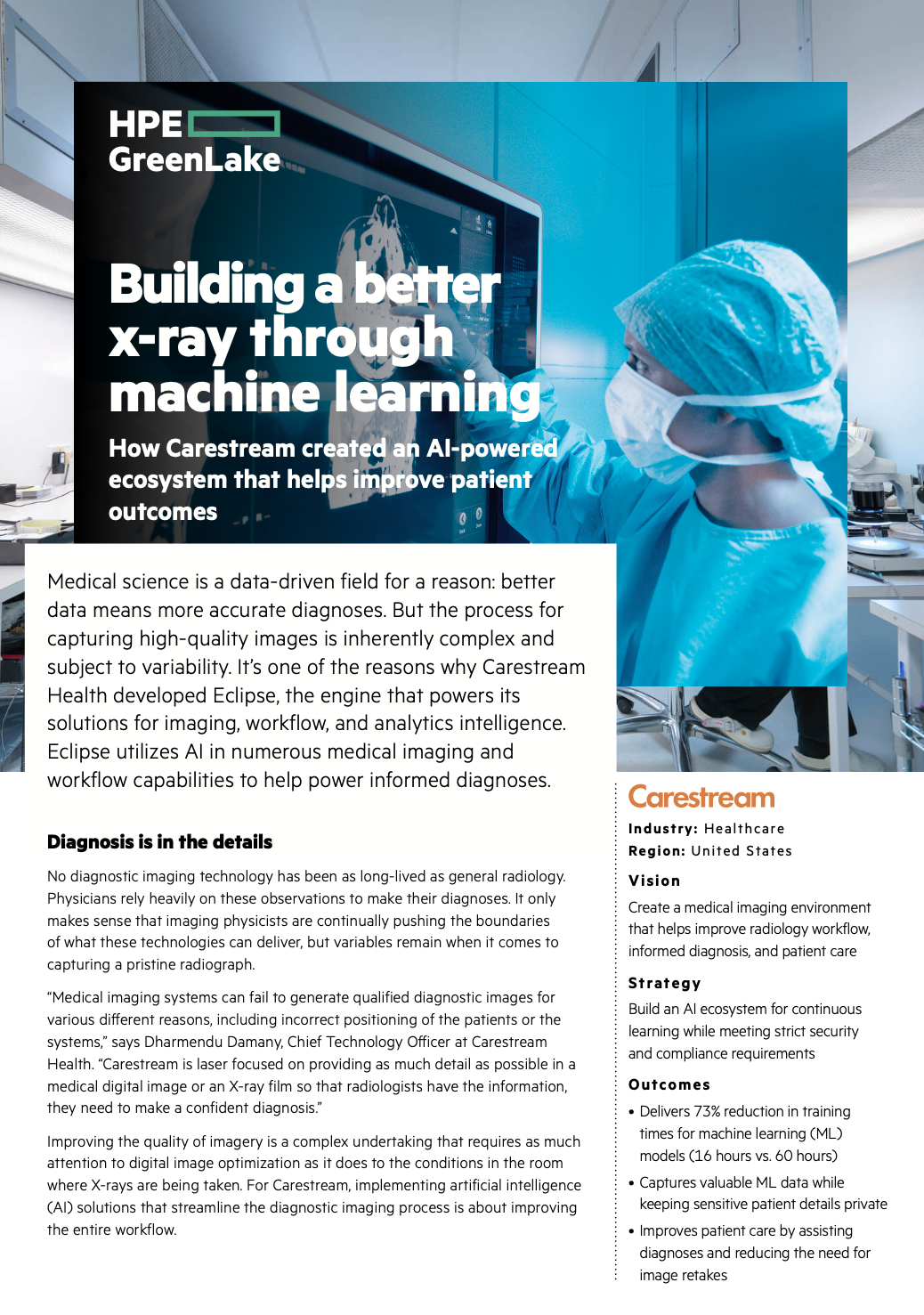 HPE
GreenLake

Building a better x-ray through machine learning

How Carestream created an AI-powered ecosystem that helps improve patient outcomes

Medical science is a data-driven field for a reason: better data means more accurate diagnoses. But the process for capturing high-quality images is inherently complex and subject to variability. It's one of the reasons why Carestream Health developed Eclipse, the engine that powers its solutions for imaging, workflow, and analytics intelligence. Eclipse utilizes AI in numerous medical imaging and workflow capabilities to help power informed diagnoses.

Diagnosis is in the details

No diagnostic imaging technology has been as long-lived as general radiology. Physicians rely heavily on these observations to make their diagnoses. It only makes sense that imaging physicists are continually pushing the boundaries of what these technologies can deliver, but variables remain when it comes to capturing a pristine radiograph.

"Medical imaging systems can fail to generate qualified diagnostic images for various different reasons, including incorrect positioning of the patients or the systems," says Dharmendu Damany, Chief Technology Officer at Carestream Health. "Carestream is laser focused on providing as much detail as possible in a medical digital image or an X-ray film so that radiologists have the information, they need to make a confident diagnosis."

Improving the quality of imagery is a complex undertaking that requires as much attention to digital image optimization as it does to the conditions in the room where X-rays are being taken. For Carestream, implementing artificial intelligence (AI) solutions that streamline the diagnostic imaging process is about improving the entire workflow.

Carestream

Industry: Healthcare
Region: United States

Vision
Create a medical imaging environment that helps improve radiology workflow, informed diagnosis, and patient care

Strategy
Build an AI ecosystem for continuous learning while meeting strict security and compliance requirements

Outcomes
• Delivers 73% reduction in training times for machine learning (ML) models (16 hours vs. 60 hours)
• Captures valuable ML data while keeping sensitive patient details private
• Improves patient care by assisting diagnoses and reducing the need for image retakes